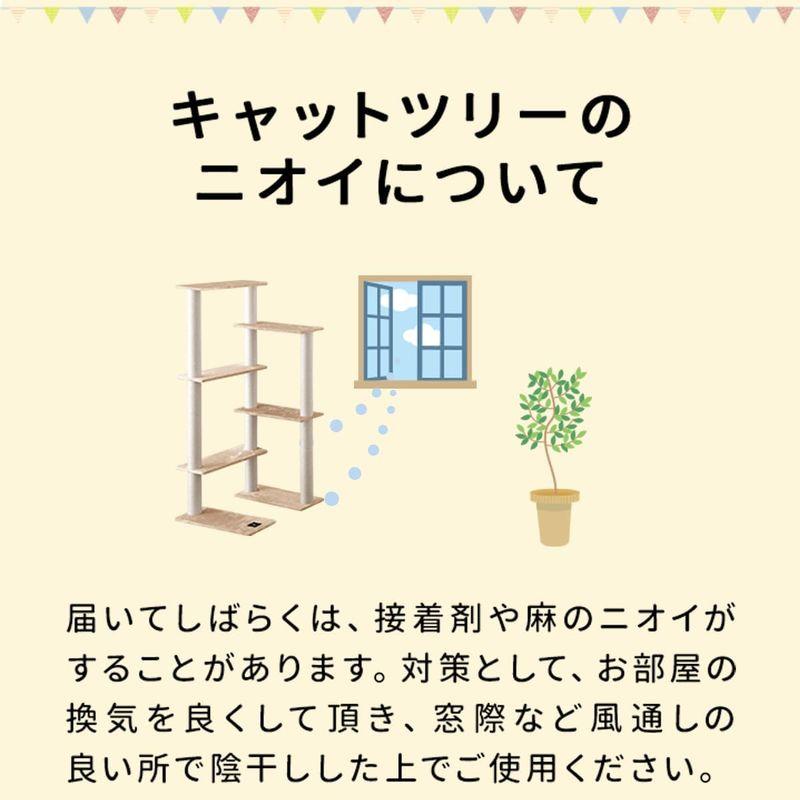 キャットツリーの
ニオイについて

届いてしばらくは、接着剤や麻のニオイがすることがあります。対策として、お部屋の換気を良くして頂き、窓際など風通しの良い所で陰干しした上でご使用ください。